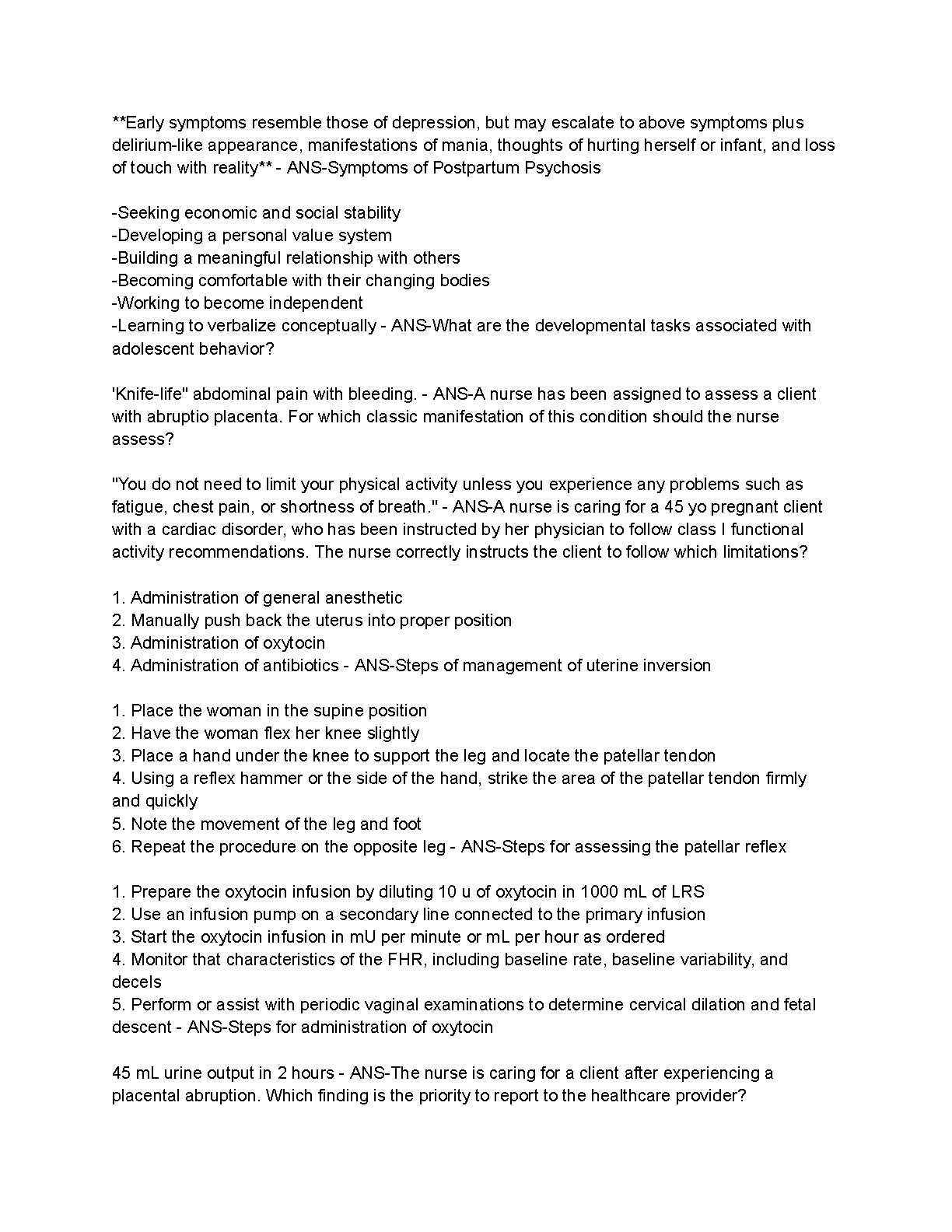 **Early symptoms resemble those of depression, but may escalate to above symptoms plus delirium-like appearance, manifestations of mania, thoughts of hurting herself or infant, and loss of touch with reality** - ANS-Symptoms of Postpartum Psychosis

-Seeking economic and social stability
-Developing a personal value system
-Building a meaningful relationship with others
-Becoming comfortable with their changing bodies
-Working to become independent
-Learning to verbalize conceptually - ANS-What are the developmental tasks associated with adolescent behavior?

'Knife-life" abdominal pain with bleeding. - ANS-A nurse has been assigned to assess a client with abruptio placenta. For which classic manifestation of this condition should the nurse assess?

"You do not need to limit your physical activity unless you experience any problems such as fatigue, chest pain, or shortness of breath." - ANS-A nurse is caring for a 45 yo pregnant client with a cardiac disorder, who has been instructed by her physician to follow class I functional activity recommendations. The nurse correctly instructs the client to follow which limitations?

1. Administration of general anesthetic
2. Manually push back the uterus into proper position
3. Administration of oxytocin
4. Administration of antibiotics - ANS-Steps of management of uterine inversion

1. Place the woman in the supine position
2. Have the woman flex her knee slightly
3. Place a hand under the knee to support the leg and locate the patellar tendon
4. Using a reflex hammer or the side of the hand, strike the area of the patellar tendon firmly and quickly
5. Note the movement of the leg and foot
6. Repeat the procedure on the opposite leg - ANS-Steps for assessing the patellar reflex

1. Prepare the oxytocin infusion by diluting 10 u of oxytocin in 1000 mL of LRS
2. Use an infusion pump on a secondary line connected to the primary infusion
3. Start the oxytocin infusion in mU per minute or mL per hour as ordered
4. Monitor that characteristics of the FHR, including baseline rate, baseline variability, and decels
5. Perform or assist with periodic vaginal examinations to determine cervical dilation and fetal descent - ANS-Steps for administration of oxytocin

45 mL urine output in 2 hours - ANS-The nurse is caring for a client after experiencing a placental abruption. Which finding is the priority to report to the healthcare provider?